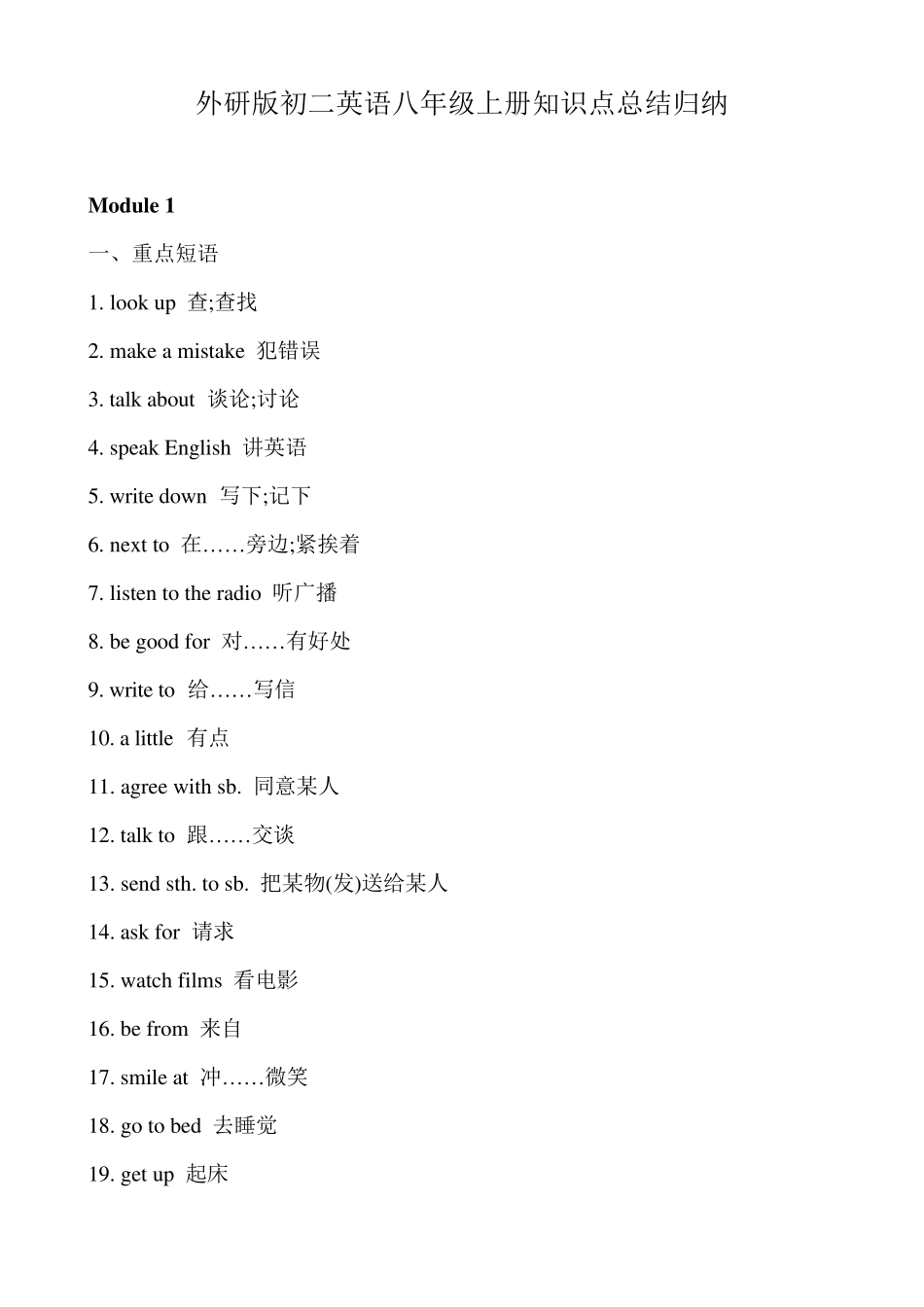 外研版初二英语八年级上册知识点总结归纳

Module 1

一、重点短语

1. look up 查;查找

2. make a mistake 犯错误

3. talk about 谈论;讨论

4. speak English 讲英语

5. write down 写下;记下

6. next to 在……旁边;紧挨着

7. listen to the radio 听广播

8. be good for 对……有好处

9. write to 给……写信

10. a little 有点

11. agree with sb. 同意某人

12. talk to 跟……交谈

13. send sth. to sb. 把某物(发)送给某人

14. ask for 请求

15. watch films 看电影

16. be from 来自

17. smile at 冲……微笑

18. go to bed 去睡觉

19. get up 起床